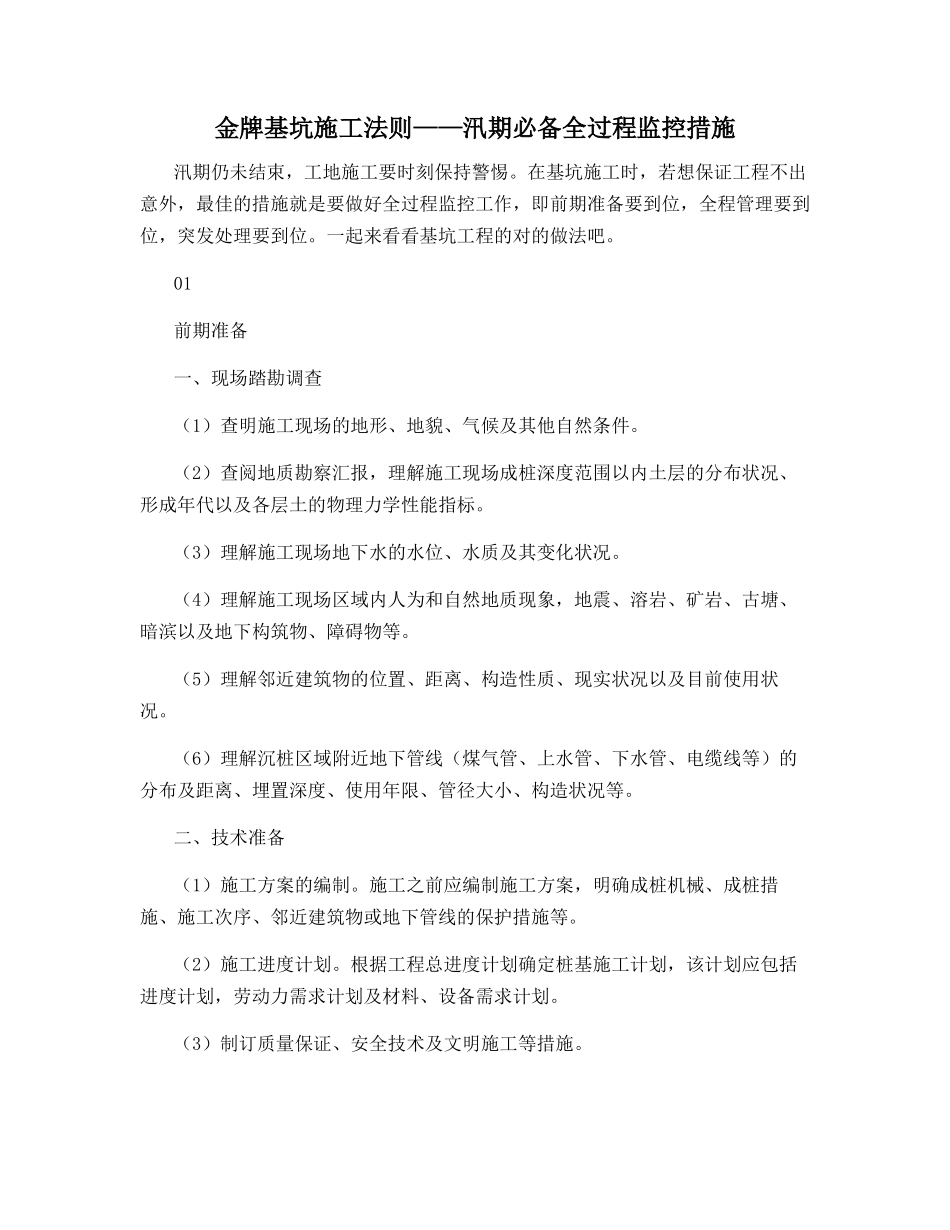 金牌基坑施工法则——汛期必备全过程监控措施

汛期仍未结束，工地施工要时刻保持警惕。在基坑施工时，若想保证工程不出意外，最佳的措施就是要做好全过程监控工作，即前期准备要到位，全程管理要到位，突发处理要到位。一起来看看基坑工程的对的做法吧。

01

前期准备

一、现场踏勘调查

（1）查明施工现场的地形、地貌、气候及其他自然条件。

（2）查阅地质勘察汇报，理解施工现场成桩深度范围以内土层的分布状况、形成年代以及各层土的物理力学性能指标。

（3）理解施工现场地下水的水位、水质及其变化状况。

（4）理解施工现场区域内人为和自然地质现象，地震、溶岩、矿岩、古塘、暗滨以及地下构筑物、障碍物等。

（5）理解邻近建筑物的位置、距离、构造性质、现实状况以及目前使用状况。

（6）理解沉桩区域附近地下管线（煤气管、上水管、下水管、电缆线等）的分布及距离、埋置深度、使用年限、管径大小、构造状况等。

二、技术准备

（1）施工方案的编制。施工之前应编制施工方案，明确成桩机械、成桩措施、施工次序、邻近建筑物或地下管线的保护措施等。

（2）施工进度计划。根据工程总进度计划确定桩基施工计划，该计划应包括进度计划，劳动力需求计划及材料、设备需求计划。

（3）制订质量保证、安全技术及文明施工等措施。